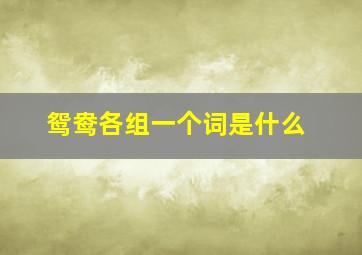 鸳鸯各组一个词是什么